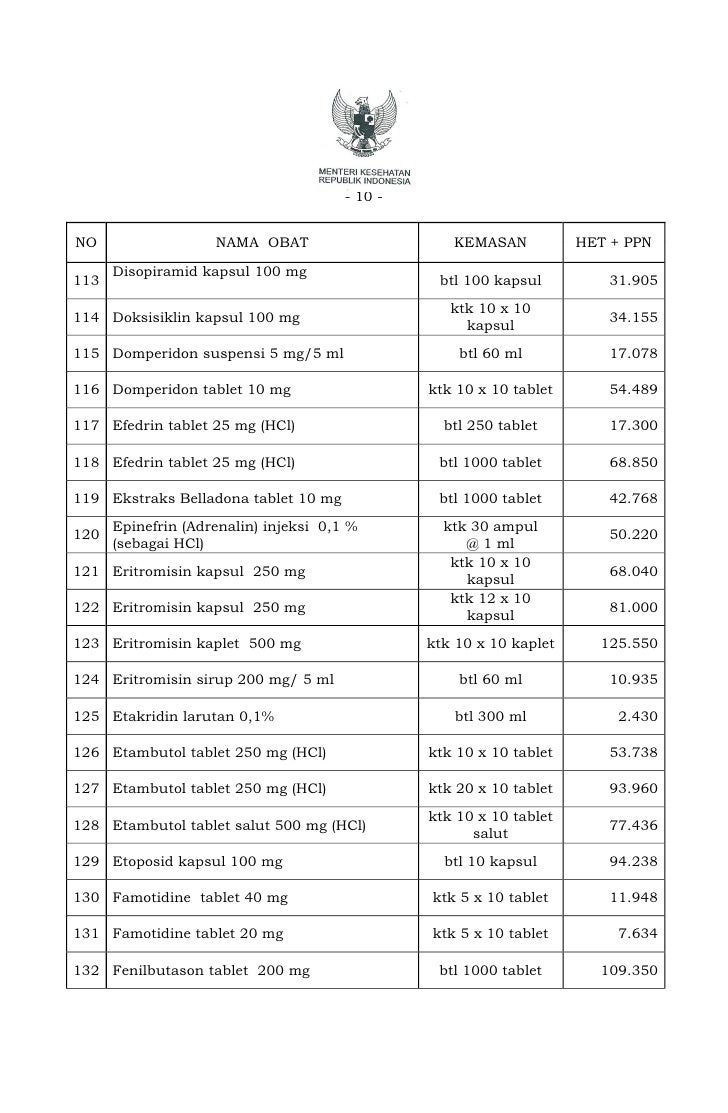 MENTERI KESEHATAN
REPUBLIK INDONESIA

- 10 -

| NO | NAMA OBAT | KEMASAN | HET + PPN |
|---|---|---|---|
| 113 | Disopiramid kapsul 100 mg | btl 100 kapsul | 31.905 |
| 114 | Doksisiklin kapsul 100 mg | ktk 10 x 10 kapsul | 34.155 |
| 115 | Domperidon suspensi 5 mg/5 ml | btl 60 ml | 17.078 |
| 116 | Domperidon tablet 10 mg | ktk 10 x 10 tablet | 54.489 |
| 117 | Efedrin tablet 25 mg (HCl) | btl 250 tablet | 17.300 |
| 118 | Efedrin tablet 25 mg (HCl) | btl 1000 tablet | 68.850 |
| 119 | Ekstraks Belladona tablet 10 mg | btl 1000 tablet | 42.768 |
| 120 | Epinefrin (Adrenalin) injeksi 0,1 % (sebagai HCl) | ktk 30 ampul @ 1 ml | 50.220 |
| 121 | Eritromisin kapsul 250 mg | ktk 10 x 10 kapsul | 68.040 |
| 122 | Eritromisin kapsul 250 mg | ktk 12 x 10 kapsul | 81.000 |
| 123 | Eritromisin kaplet 500 mg | ktk 10 x 10 kaplet | 125.550 |
| 124 | Eritromisin sirup 200 mg/ 5 ml | btl 60 ml | 10.935 |
| 125 | Etakridin larutan 0,1% | btl 300 ml | 2.430 |
| 126 | Etambutol tablet 250 mg (HCl) | ktk 10 x 10 tablet | 53.738 |
| 127 | Etambutol tablet 250 mg (HCl) | ktk 20 x 10 tablet | 93.960 |
| 128 | Etambutol tablet salut 500 mg (HCl) | ktk 10 x 10 tablet salut | 77.436 |
| 129 | Etoposid kapsul 100 mg | btl 10 kapsul | 94.238 |
| 130 | Famotidine tablet 40 mg | ktk 5 x 10 tablet | 11.948 |
| 131 | Famotidine tablet 20 mg | ktk 5 x 10 tablet | 7.634 |
| 132 | Fenilbutason tablet 200 mg | btl 1000 tablet | 109.350 |